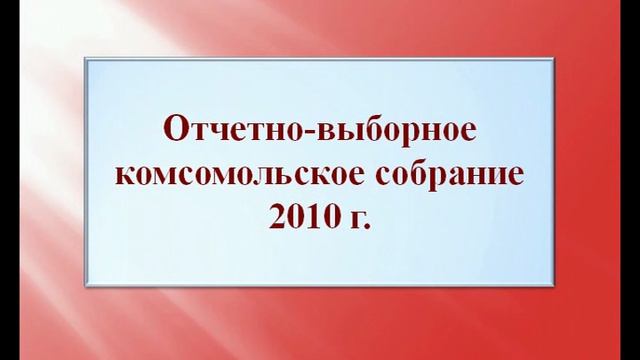 Отчетно-выборное комсомольское собрание 2010 г.